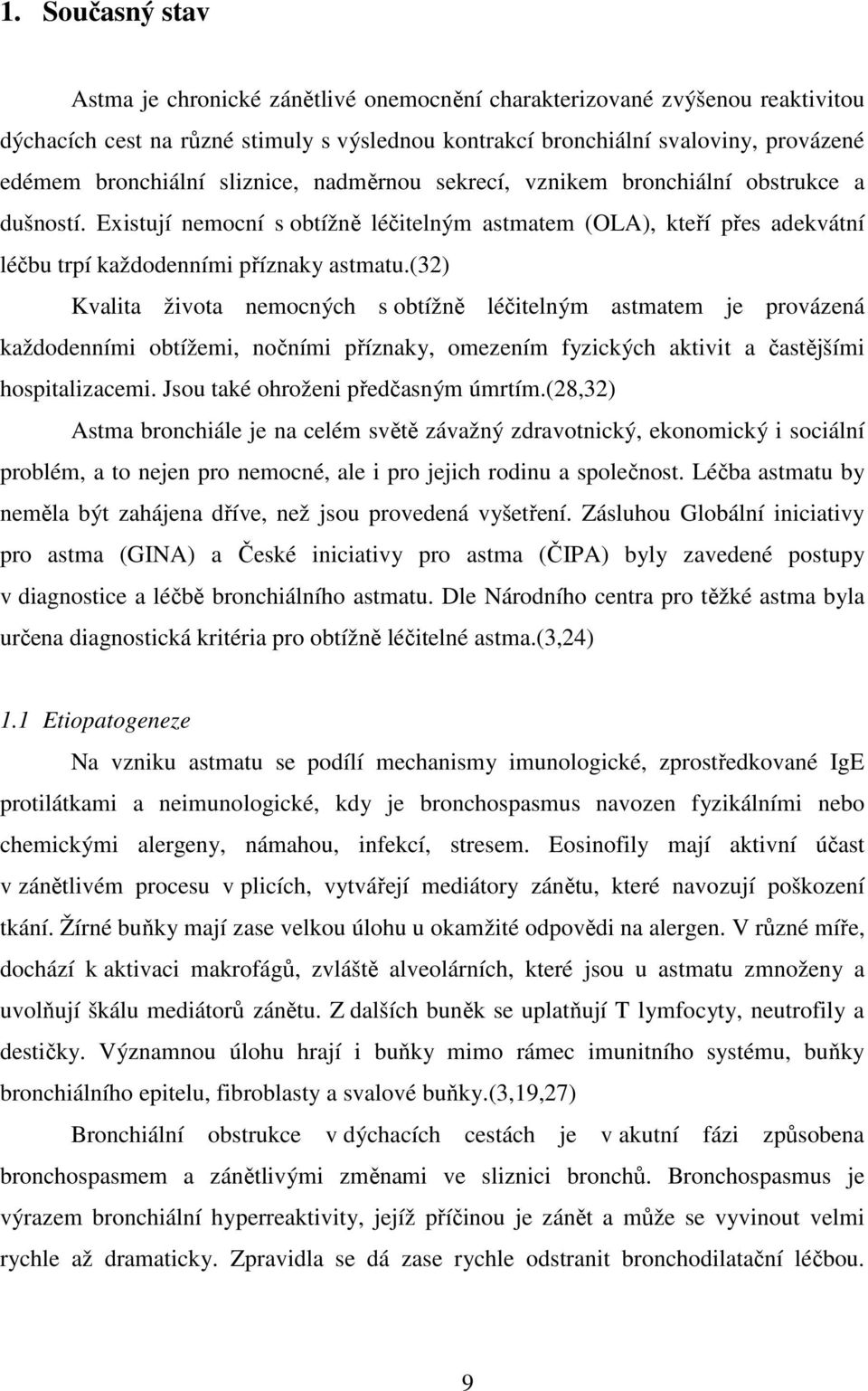 1. Současný stav

Astma je chronické zánětlivé onemocnění charakterizované zvýšenou reaktivitou dýchacích cest na různé stimuly s výslednou kontrakcí bronchiální svaloviny, provázené edémem bronchiální sliznice, nadměrnou sekrecí, vznikem bronchiální obstrukce a dušností. Existují nemocní s obtížně léčitelným astmatem (OLA), kteří přes adekvátní léčbu trpí každodenními příznaky astmatu.(32)

Kvalita života nemocných s obtížně léčitelným astmatem je provázená každodenními obtížemi, nočními příznaky, omezením fyzických aktivit a častějšími hospitalizacemi. Jsou také ohroženi předčasným úmrtím.(28,32)

Astma bronchiále je na celém světě závažný zdravotnický, ekonomický i sociální problém, a to nejen pro nemocné, ale i pro jejich rodinu a společnost. Léčba astmatu by neměla být zahájena dříve, než jsou provedená vyšetření. Zásluhou Globální iniciativy pro astma (GINA) a České iniciativy pro astma (ČIPA) byly zavedené postupy v diagnostice a léčbě bronchiálního astmatu. Dle Národního centra pro těžké astma byla určena diagnostická kritéria pro obtížně léčitelné astma.(3,24)

1.1 Etiopatogeneze

Na vzniku astmatu se podílí mechanismy imunologické, zprostředkované IgE protilátkami a neimunologické, kdy je bronchospasmus navozen fyzikálními nebo chemickými alergeny, námahou, infekcí, stresem. Eosinofily mají aktivní účast v zánětlivém procesu v plicích, vytvářejí mediátory zánětu, které navozují poškození tkání. Žírné buňky mají zase velkou úlohu u okamžité odpovědi na alergen. V různé míře, dochází k aktivaci makrofágů, zvláště alveolárních, které jsou u astmatu zmnoženy a uvolňují škálu mediátorů zánětu. Z dalších buněk se uplatňují T lymfocyty, neutrofily a destičky. Významnou úlohu hrají i buňky mimo rámec imunitního systému, buňky bronchiálního epitelu, fibroblasty a svalové buňky.(3,19,27)

Bronchiální obstrukce v dýchacích cestách je v akutní fázi způsobena bronchospasmem a zánětlivými změnami ve sliznici bronchů. Bronchospasmus je výrazem bronchiální hyperreaktivity, jejíž příčinou je zánět a může se vyvinout velmi rychle až dramaticky. Zpravidla se dá zase rychle odstranit bronchodilatační léčbou.

9